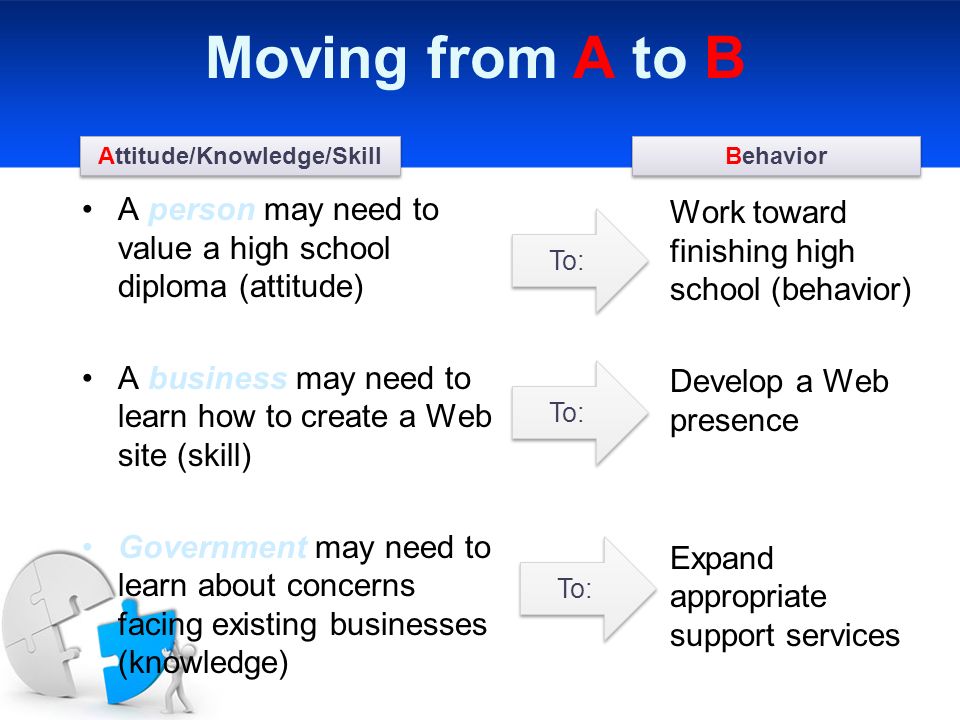 Moving from A to B

Attitude/Knowledge/Skill

Behavior

• A person may need to value a high school diploma (attitude)

To:

Work toward finishing high school (behavior)

• A business may need to learn how to create a Web site (skill)

To:

Develop a Web presence

• Government may need to learn about concerns facing existing businesses (knowledge)

To:

Expand appropriate support services